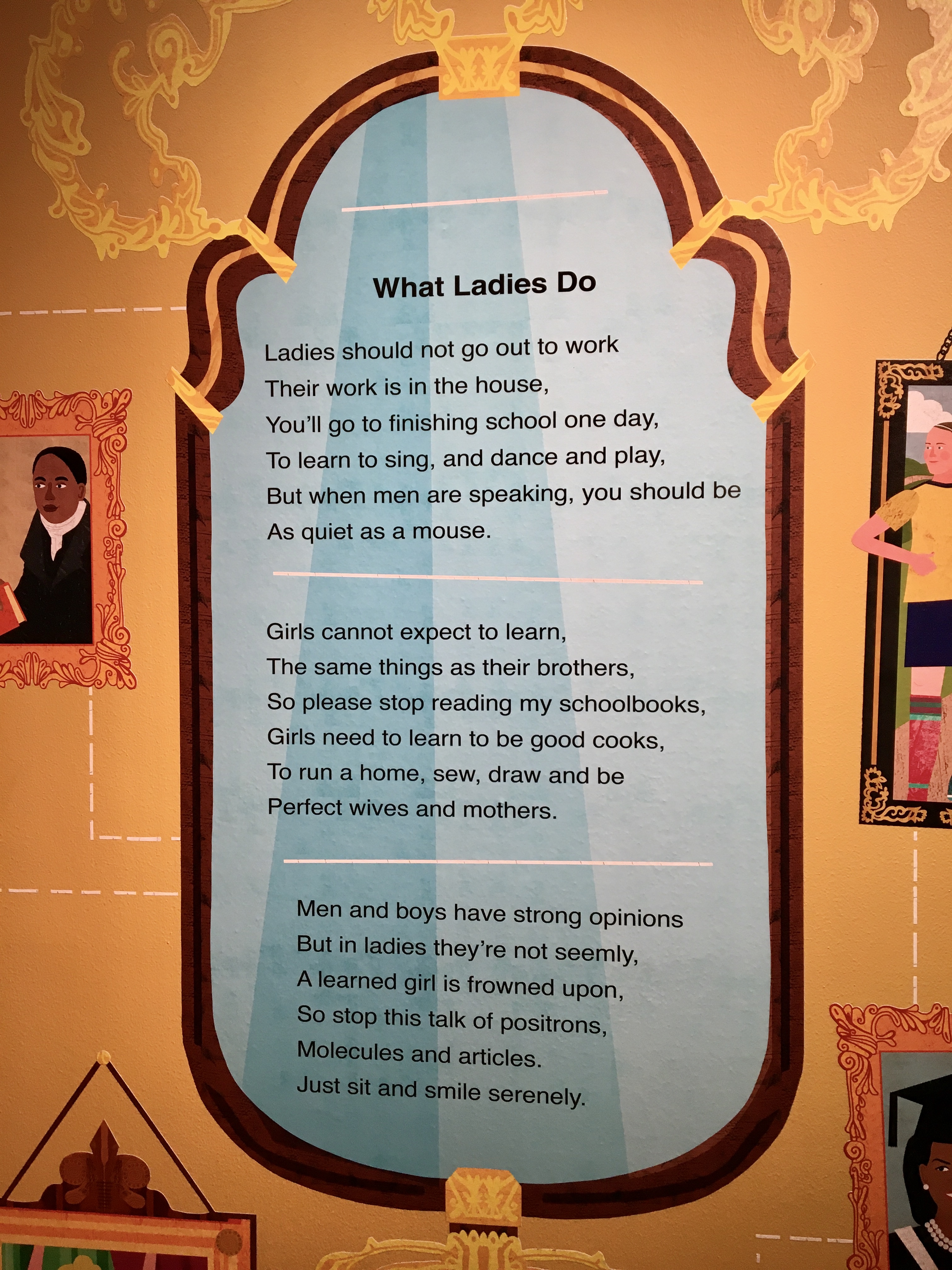 What Ladies Do

Ladies should not go out to work
Their work is in the house,
You'll go to finishing school one day,
To learn to sing, and dance and play,
But when men are speaking, you should be
As quiet as a mouse.

Girls cannot expect to learn,
The same things as their brothers,
So please stop reading my schoolbooks,
Girls need to learn to be good cooks,
To run a home, sew, draw and be
Perfect wives and mothers.

Men and boys have strong opinions
But in ladies they're not seemly,
A learned girl is frowned upon,
So stop this talk of positrons,
Molecules and articles.
Just sit and smile serenely.